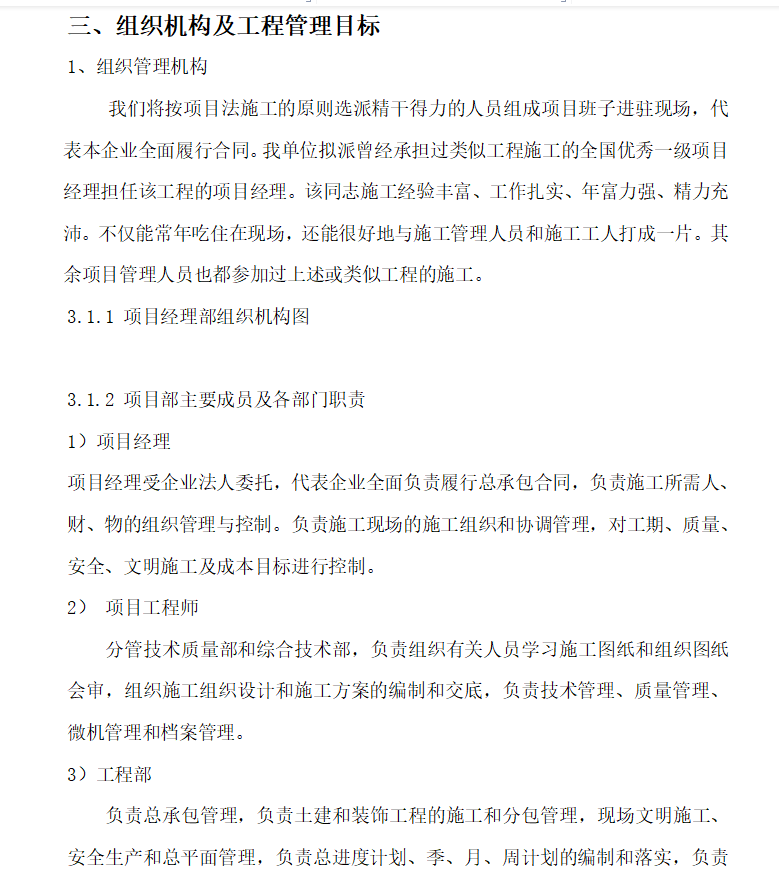 三、组织机构及工程管理目标

1、组织管理机构

我们将按项目法施工的原则选派精干得力的人员组成项目班子进驻现场，代表本企业全面履行合同。我单位拟派曾经承担过类似工程施工的全国优秀一级项目经理担任该工程的项目经理。该同志施工经验丰富、工作扎实、年富力强、精力充沛。不仅能常年吃住在现场，还能很好地与施工管理人员和施工工人打成一片。其余项目管理人员也都参加过上述或类似工程的施工。

3.1.1 项目经理部组织机构图

3.1.2 项目部主要成员及各部门职责

1）项目经理

项目经理受企业法人委托，代表企业全面负责履行总承包合同，负责施工所需人、财、物的组织管理与控制。负责施工现场的施工组织和协调管理，对工期、质量、安全、文明施工及成本目标进行控制。

2） 项目工程师

分管技术质量部和综合技术部，负责组织有关人员学习施工图纸和组织图纸会审，组织施工组织设计和施工方案的编制和交底，负责技术管理、质量管理、微机管理和档案管理。

3）工程部

负责总承包管理，负责土建和装饰工程的施工和分包管理，现场文明施工、安全生产和总平面管理，负责总进度计划、季、月、周计划的编制和落实，负责